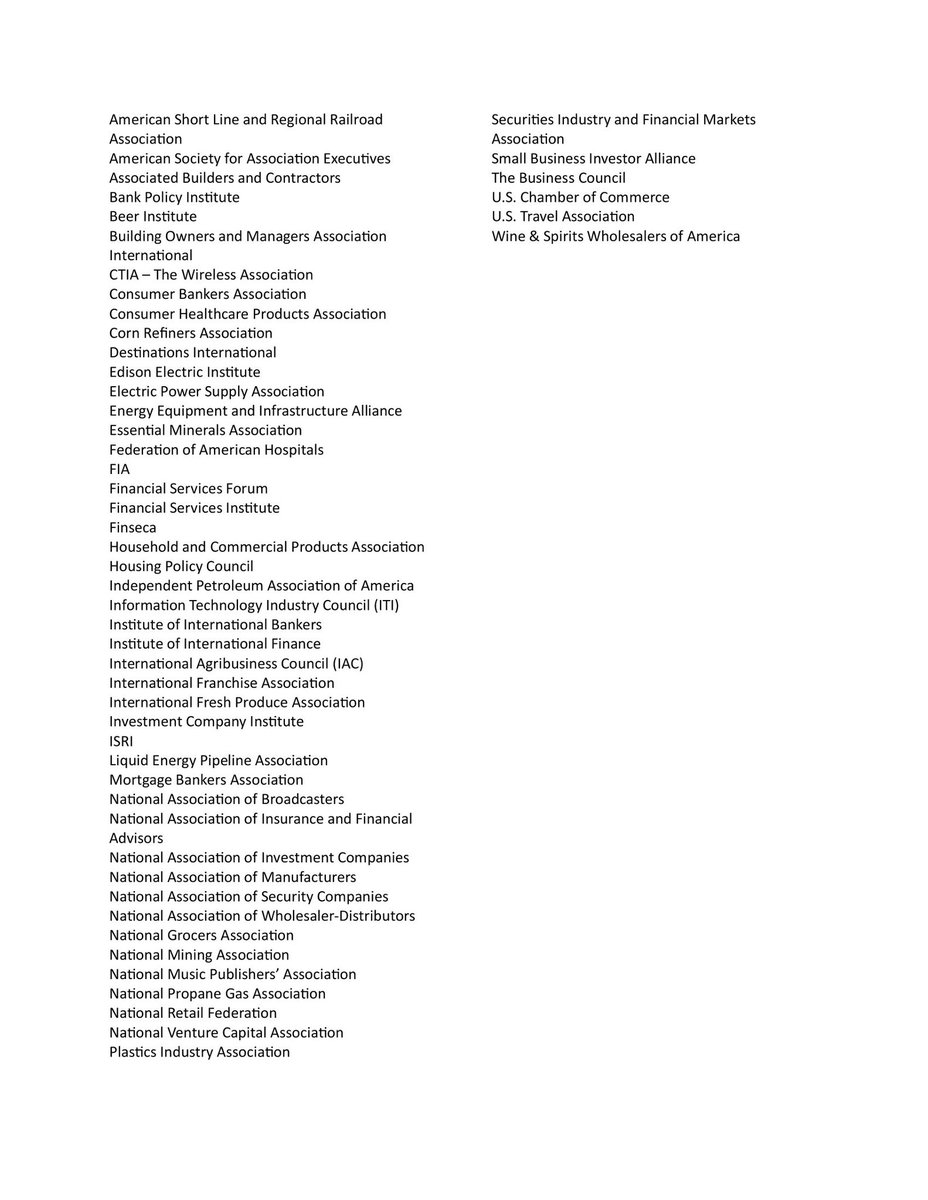 American Short Line and Regional Railroad Association
American Society for Association Executives
Associated Builders and Contractors
Bank Policy Institute
Beer Institute
Building Owners and Managers Association International
CTIA – The Wireless Association
Consumer Bankers Association
Consumer Healthcare Products Association
Corn Refiners Association
Destinations International
Edison Electric Institute
Electric Power Supply Association
Energy Equipment and Infrastructure Alliance
Essential Minerals Association
Federation of American Hospitals
FIA
Financial Services Forum
Financial Services Institute
Finseca
Household and Commercial Products Association
Housing Policy Council
Independent Petroleum Association of America
Information Technology Industry Council (ITI)
Institute of International Bankers
Institute of International Finance
International Agribusiness Council (IAC)
International Franchise Association
International Fresh Produce Association
Investment Company Institute
ISRI
Liquid Energy Pipeline Association
Mortgage Bankers Association
National Association of Broadcasters
National Association of Insurance and Financial Advisors
National Association of Investment Companies
National Association of Manufacturers
National Association of Security Companies
National Association of Wholesaler-Distributors
National Grocers Association
National Mining Association
National Music Publishers' Association
National Propane Gas Association
National Retail Federation
National Venture Capital Association
Plastics Industry Association

Securities Industry and Financial Markets Association
Small Business Investor Alliance
The Business Council
U.S. Chamber of Commerce
U.S. Travel Association
Wine & Spirits Wholesalers of America